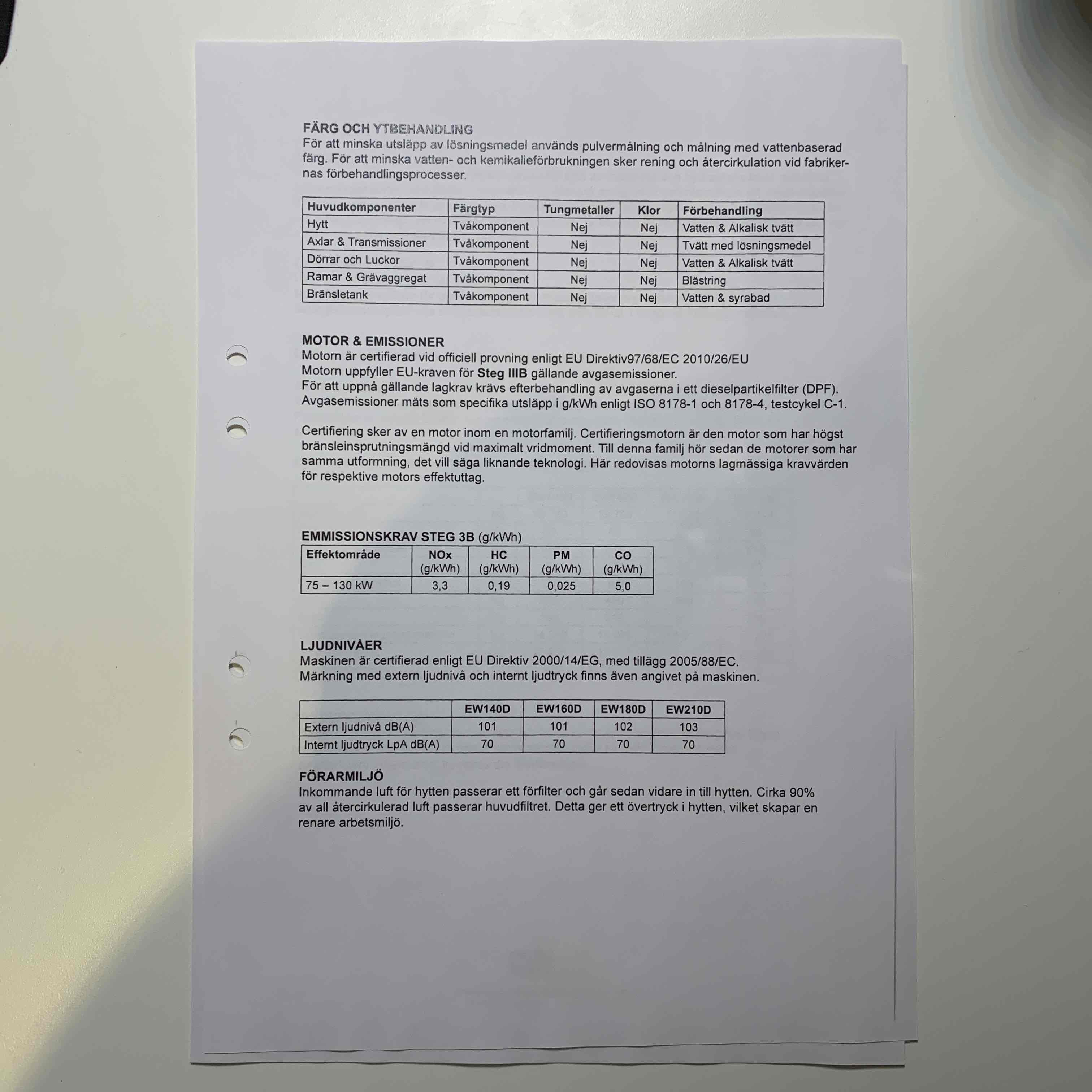 FÄRG OCH YTBEHANDLING
För att minska utsläpp av lösningsmedel används pulvermålning och målning med vattenbaserad färg. För att minska vatten- och kemikalieförbrukningen sker rening och återcirkulation vid fabrikernas förbehandlingsprocesser.

| Huvudkomponenter | Färgtyp | Tungmetaller | Klor | Förbehandling |
|---|---|---|---|---|
| Hytt | Tvåkomponent | Nej | Nej | Vatten & Alkalisk tvätt |
| Axlar & Transmissioner | Tvåkomponent | Nej | Nej | Tvätt med lösningsmedel |
| Dörrar och Luckor | Tvåkomponent | Nej | Nej | Vatten & Alkalisk tvätt |
| Ramar & Grävaggregat | Tvåkomponent | Nej | Nej | Blästring |
| Bränsletank | Tvåkomponent | Nej | Nej | Vatten & syrabad |

MOTOR & EMISSIONER
Motorn är certifierad vid officiell provning enligt EU Direktiv97/68/EC 2010/26/EU
Motorn uppfyller EU-kraven för Steg IIIB gällande avgasemissioner.
För att uppnå gällande lagkrav krävs efterbehandling av avgaserna i ett dieselpartikelfilter (DPF).
Avgasemissioner mäts som specifika utsläpp i g/kWh enligt ISO 8178-1 och 8178-4, testcykel C-1.

Certifiering sker av en motor inom en motorfamilj. Certifieringsmotorn är den motor som har högst bränsleinsprutningsmängd vid maximalt vridmoment. Till denna familj hör sedan de motorer som har samma utformning, det vill säga liknande teknologi. Här redovisas motorns lagmässiga kravvärden för respektive motors effektuttag.

EMMISSIONSKRAV STEG 3B (g/kWh)

| Effektområde | NOx (g/kWh) | HC (g/kWh) | PM (g/kWh) | CO (g/kWh) |
|---|---|---|---|---|
| 75 – 130 kW | 3,3 | 0,19 | 0,025 | 5,0 |

LJUDNIVÅER
Maskinen är certifierad enligt EU Direktiv 2000/14/EG, med tillägg 2005/88/EC.
Märkning med extern ljudnivå och internt ljudtryck finns även angivet på maskinen.

| | EW140D | EW160D | EW180D | EW210D |
|---|---|---|---|---|
| Extern ljudnivå dB(A) | 101 | 101 | 102 | 103 |
| Internt ljudtryck LpA dB(A) | 70 | 70 | 70 | 70 |

FÖRARMILJÖ
Inkommande luft för hytten passerar ett förfilter och går sedan vidare in till hytten. Cirka 90% av all återcirkulerad luft passerar huvudfiltret. Detta ger ett övertryck i hytten, vilket skapar en renare arbetsmiljö.